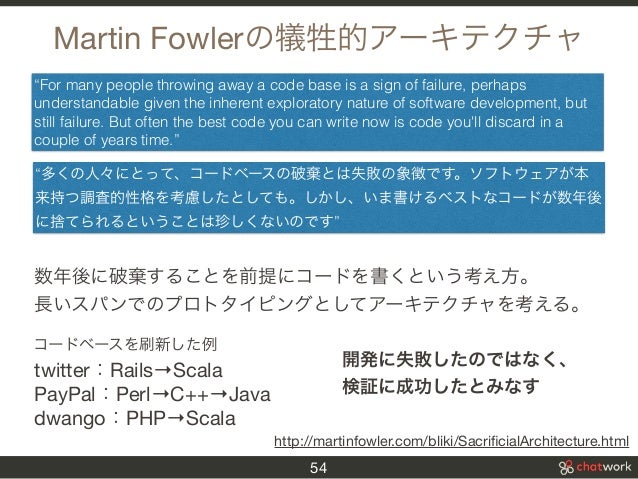 Martin Fowlerの犠牲的アーキテクチャ

"For many people throwing away a code base is a sign of failure, perhaps understandable given the inherent exploratory nature of software development, but still failure. But often the best code you can write now is code you'll discard in a couple of years time."

"多くの人々にとって、コードベースの破棄とは失敗の象徴です。ソフトウェアが本来持つ調査的性格を考慮したとしても。しかし、いま書けるベストなコードが数年後に捨てられるということは珍しくないのです"

数年後に破棄することを前提にコードを書くという考え方。
長いスパンでのプロトタイピングとしてアーキテクチャを考える。

コードベースを刷新した例
twitter：Rails→Scala
PayPal：Perl→C++→Java
dwango：PHP→Scala

開発に失敗したのではなく、
検証に成功したとみなす

http://martinfowler.com/bliki/SacrificialArchitecture.html

54

chatwork